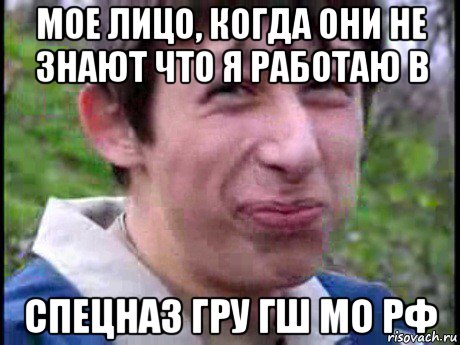 МОЕ ЛИЦО, КОГДА ОНИ НЕ ЗНАЮТ ЧТО Я РАБОТАЮ В

СПЕЦНАЗ ГРУ ГШ МО РФ

risovach.ru